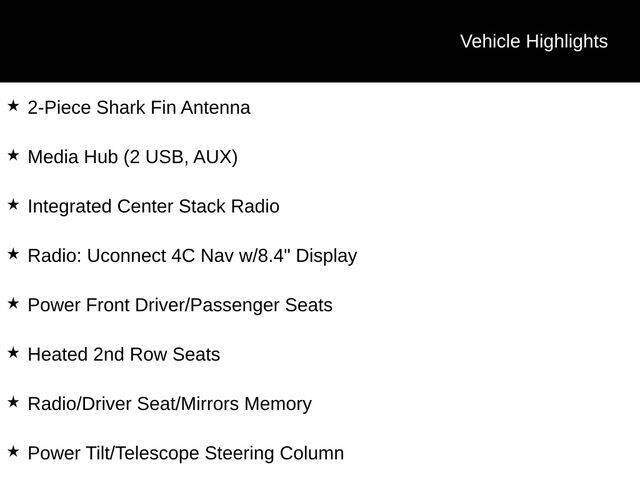 Vehicle Highlights

★ 2-Piece Shark Fin Antenna

★ Media Hub (2 USB, AUX)

★ Integrated Center Stack Radio

★ Radio: Uconnect 4C Nav w/8.4" Display

★ Power Front Driver/Passenger Seats

★ Heated 2nd Row Seats

★ Radio/Driver Seat/Mirrors Memory

★ Power Tilt/Telescope Steering Column